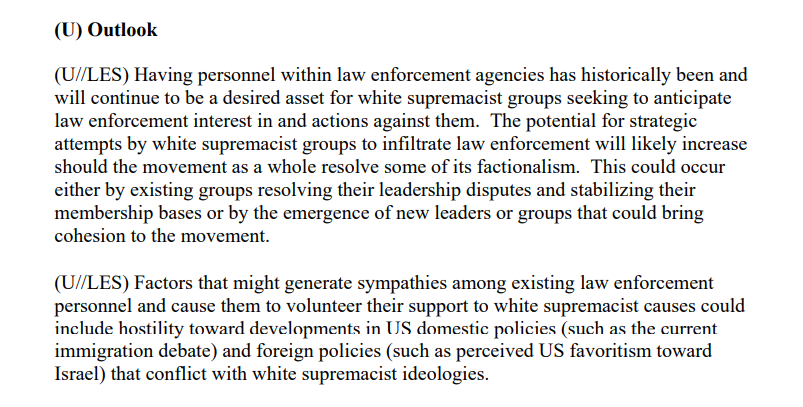 (U) Outlook

(U//LES) Having personnel within law enforcement agencies has historically been and will continue to be a desired asset for white supremacist groups seeking to anticipate law enforcement interest in and actions against them. The potential for strategic attempts by white supremacist groups to infiltrate law enforcement will likely increase should the movement as a whole resolve some of its factionalism. This could occur either by existing groups resolving their leadership disputes and stabilizing their membership bases or by the emergence of new leaders or groups that could bring cohesion to the movement.

(U//LES) Factors that might generate sympathies among existing law enforcement personnel and cause them to volunteer their support to white supremacist causes could include hostility toward developments in US domestic policies (such as the current immigration debate) and foreign policies (such as perceived US favoritism toward Israel) that conflict with white supremacist ideologies.